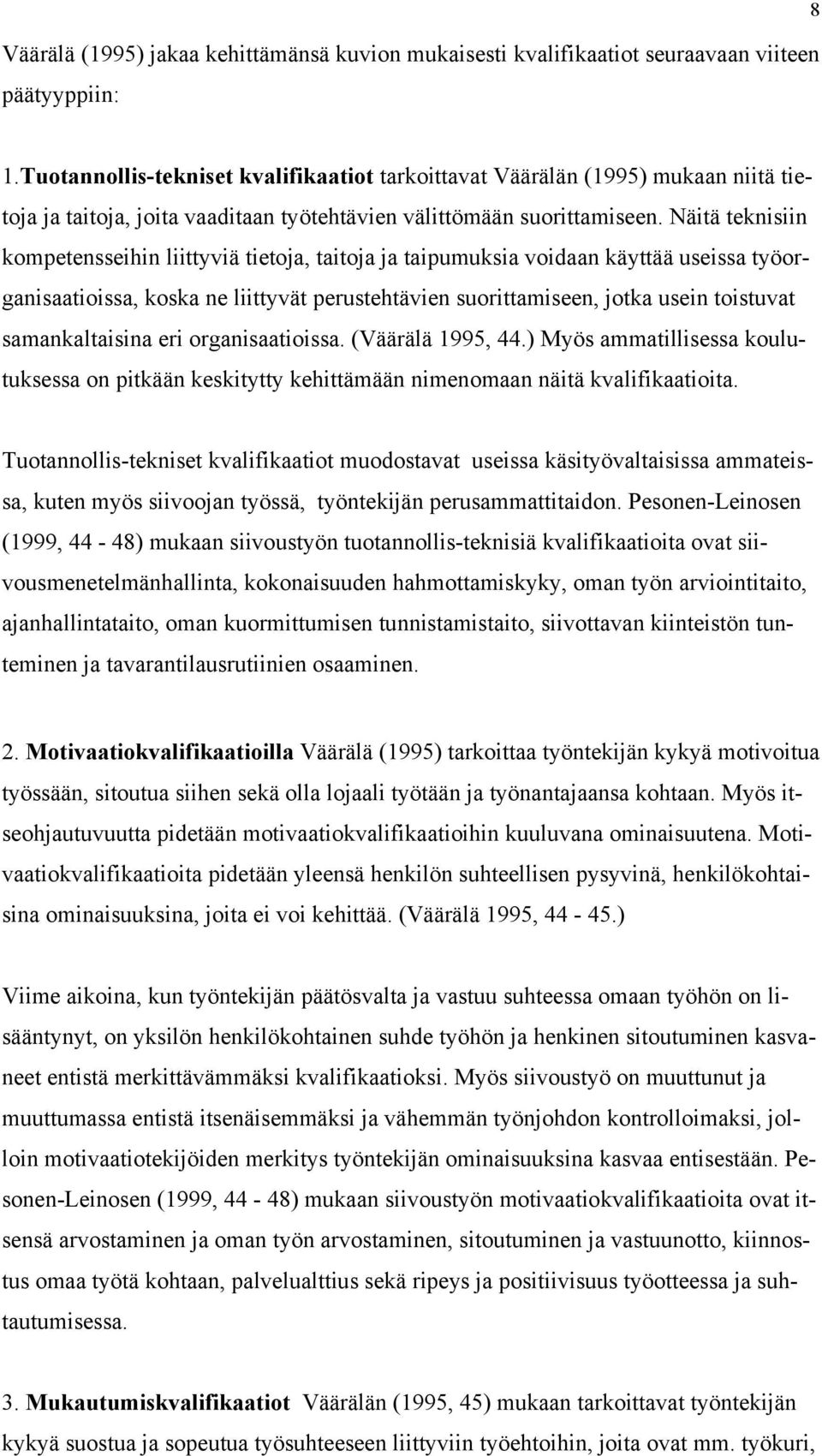 8

Väärälä (1995) jakaa kehittämänsä kuvion mukaisesti kvalifikaatiot seuraavaan viiteen päätyyppiin:

1.Tuotannollis-tekniset kvalifikaatiot tarkoittavat Väärälän (1995) mukaan niitä tietoja ja taitoja, joita vaaditaan työtehtävien välittömään suorittamiseen. Näitä teknisiin kompetensseihin liittyviä tietoja, taitoja ja taipumuksia voidaan käyttää useissa työorganisaatioissa, koska ne liittyvät perustehtävien suorittamiseen, jotka usein toistuvat samankaltaisina eri organisaatioissa. (Väärälä 1995, 44.) Myös ammatillisessa koulutuksessa on pitkään keskitytty kehittämään nimenomaan näitä kvalifikaatioita.

Tuotannollis-tekniset kvalifikaatiot muodostavat useissa käsityövaltaisissa ammateissa, kuten myös siivoojan työssä, työntekijän perusammattitaidon. Pesonen-Leinosen (1999, 44 - 48) mukaan siivoustyön tuotannollis-teknisiä kvalifikaatioita ovat siivousmenetelmänhallinta, kokonaisuuden hahmottamiskyky, oman työn arviointitaito, ajanhallintataito, oman kuormittumisen tunnistamistaito, siivottavan kiinteistön tunteminen ja tavarantilausrutiinien osaaminen.

2. Motivaatiokvalifikaatioilla Väärälä (1995) tarkoittaa työntekijän kykyä motivoitua työssään, sitoutua siihen sekä olla lojaali työtään ja työnantajaansa kohtaan. Myös itseohjautuvuutta pidetään motivaatiokvalifikaatioihin kuuluvana ominaisuutena. Motivaatiokvalifikaatioita pidetään yleensä henkilön suhteellisen pysyvinä, henkilökohtaisina ominaisuuksina, joita ei voi kehittää. (Väärälä 1995, 44 - 45.)

Viime aikoina, kun työntekijän päätösvalta ja vastuu suhteessa omaan työhön on lisääntynyt, on yksilön henkilökohtainen suhde työhön ja henkinen sitoutuminen kasvaneet entistä merkittävämmäksi kvalifikaatioksi. Myös siivoustyö on muuttunut ja muuttumassa entistä itsenäisemmäksi ja vähemmän työnjohdon kontrolloimaksi, jolloin motivaatiotekijöiden merkitys työntekijän ominaisuuksina kasvaa entisestään. Pesonen-Leinosen (1999, 44 - 48) mukaan siivoustyön motivaatiokvalifikaatioita ovat itsensä arvostaminen ja oman työn arvostaminen, sitoutuminen ja vastuunotto, kiinnostus omaa työtä kohtaan, palvelualttius sekä ripeys ja positiivisuus työotteessa ja suhtautumisessa.

3. Mukautumiskvalifikaatiot Väärälän (1995, 45) mukaan tarkoittavat työntekijän kykyä suostua ja sopeutua työsuhteeseen liittyviin työehtoihin, joita ovat mm. työkuri,